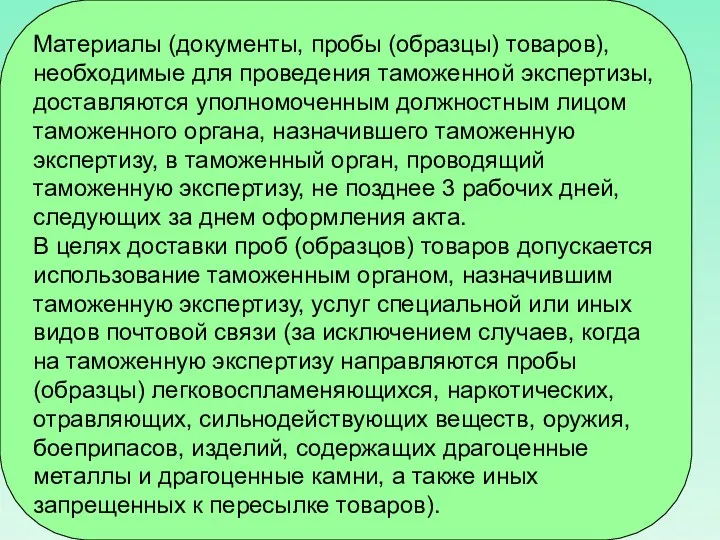 Материалы (документы, пробы (образцы) товаров), необходимые для проведения таможенной экспертизы, доставляются уполномоченным должностным лицом таможенного органа, назначившего таможенную экспертизу, в таможенный орган, проводящий таможенную экспертизу, не позднее 3 рабочих дней, следующих за днем оформления акта.
В целях доставки проб (образцов) товаров допускается использование таможенным органом, назначившим таможенную экспертизу, услуг специальной или иных видов почтовой связи (за исключением случаев, когда на таможенную экспертизу направляются пробы (образцы) легковоспламеняющихся, наркотических, отравляющих, сильнодействующих веществ, оружия, боеприпасов, изделий, содержащих драгоценные металлы и драгоценные камни, а также иных запрещенных к пересылке товаров).